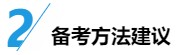 2 备考方法建议